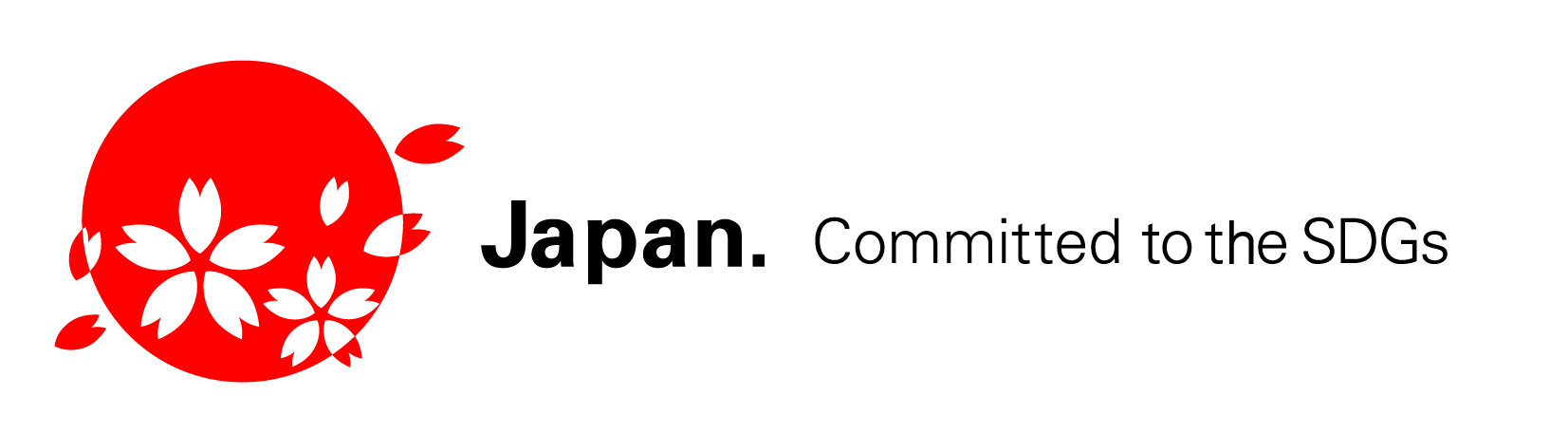 Japan. Committed to the SDGs